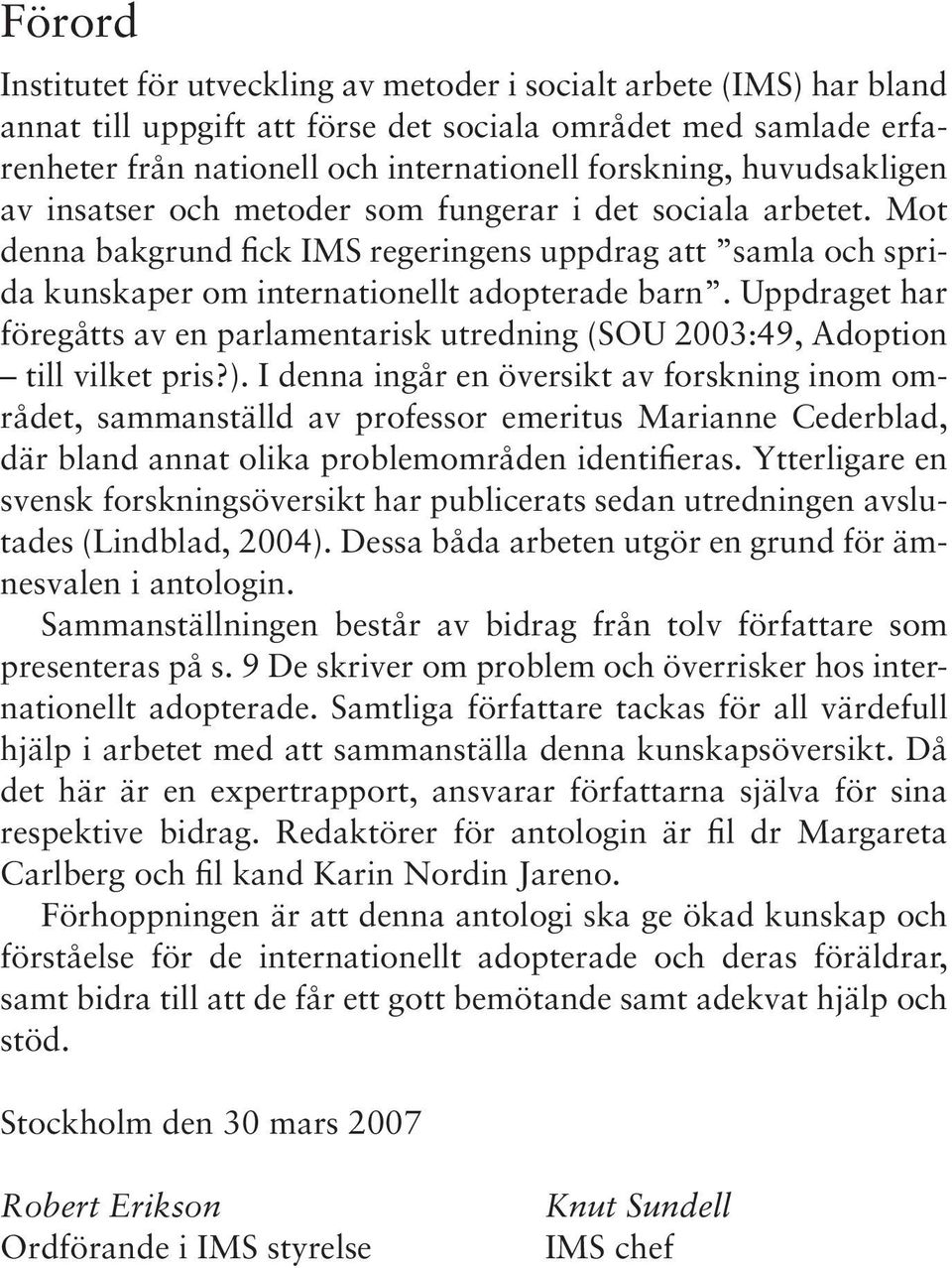 Förord

Institutet för utveckling av metoder i socialt arbete (IMS) har bland annat till uppgift att förse det sociala området med samlade erfarenheter från nationell och internationell forskning, huvudsakligen av insatser och metoder som fungerar i det sociala arbetet. Mot denna bakgrund fick IMS regeringens uppdrag att ”samla och sprida kunskaper om internationellt adopterade barn”. Uppdraget har föregåtts av en parlamentarisk utredning (SOU 2003:49, Adoption – till vilket pris?). I denna ingår en översikt av forskning inom området, sammanställd av professor emeritus Marianne Cederblad, där bland annat olika problemområden identifieras. Ytterligare en svensk forskningsöversikt har publicerats sedan utredningen avslutades (Lindblad, 2004). Dessa båda arbeten utgör en grund för ämnesvalen i antologin.

Sammanställningen består av bidrag från tolv författare som presenteras på s. 9 De skriver om problem och överrisker hos internationellt adopterade. Samtliga författare tackas för all värdefull hjälp i arbetet med att sammanställa denna kunskapsöversikt. Då det här är en expertrapport, ansvarar författarna själva för sina respektive bidrag. Redaktörer för antologin är fil dr Margareta Carlberg och fil kand Karin Nordin Jareno.

Förhoppningen är att denna antologi ska ge ökad kunskap och förståelse för de internationellt adopterade och deras föräldrar, samt bidra till att de får ett gott bemötande samt adekvat hjälp och stöd.

Stockholm den 30 mars 2007

Robert Erikson
Ordförande i IMS styrelse

Knut Sundell
IMS chef